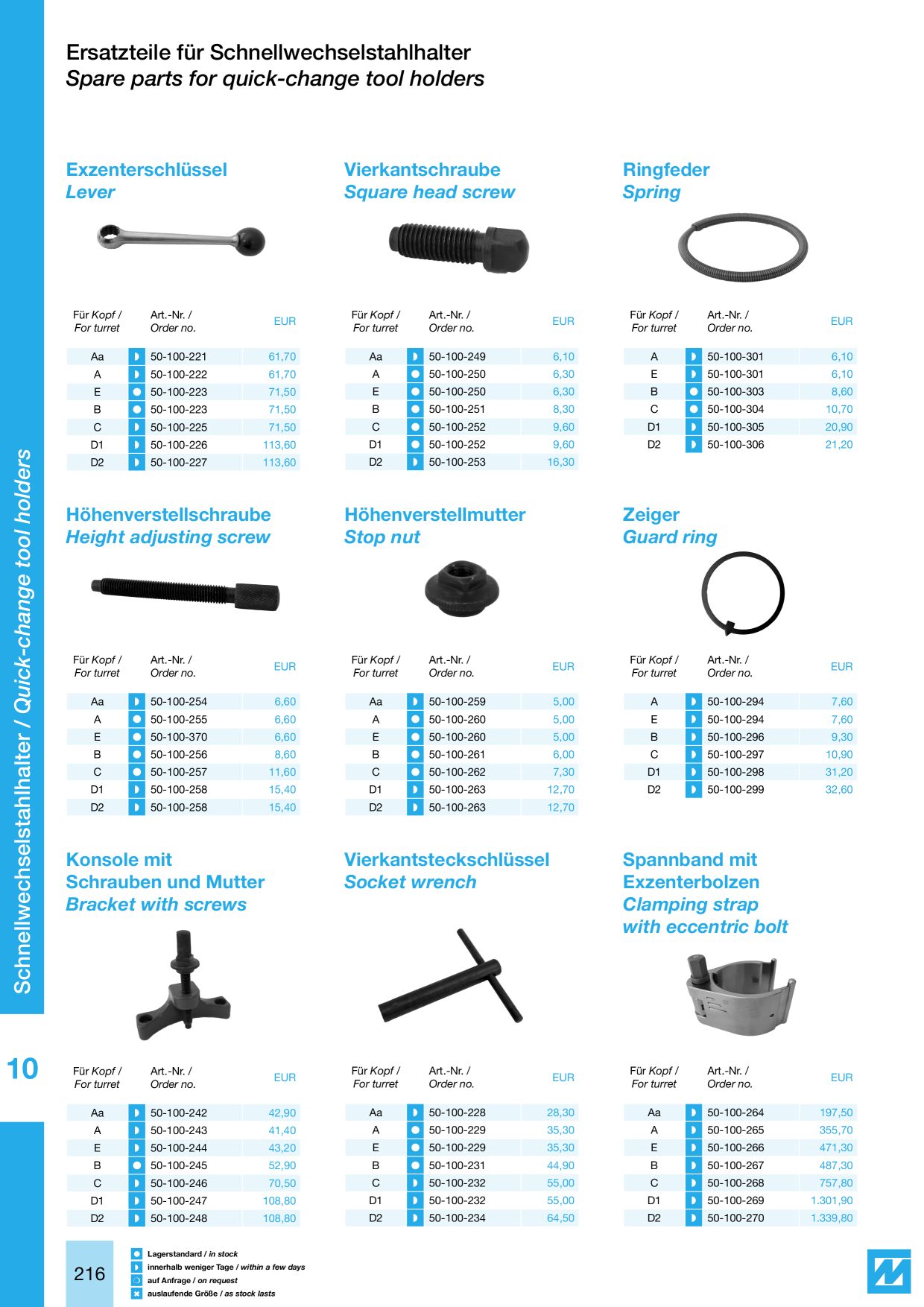 Ersatzteile für Schnellwechselstahlhalter
Spare parts for quick-change tool holders

Exzenterschlüssel
Lever

| Für Kopf / For turret | Art.-Nr. / Order no. | EUR |
|---|---|---|
| Aa | 50-100-221 | 61,70 |
| A | 50-100-222 | 61,70 |
| E | 50-100-223 | 71,50 |
| B | 50-100-223 | 71,50 |
| C | 50-100-225 | 71,50 |
| D1 | 50-100-226 | 113,60 |
| D2 | 50-100-227 | 113,60 |

Vierkantschraube
Square head screw

| Für Kopf / For turret | Art.-Nr. / Order no. | EUR |
|---|---|---|
| Aa | 50-100-249 | 6,10 |
| A | 50-100-250 | 6,30 |
| E | 50-100-250 | 6,30 |
| B | 50-100-251 | 8,30 |
| C | 50-100-252 | 9,60 |
| D1 | 50-100-252 | 9,60 |
| D2 | 50-100-253 | 16,30 |

Ringfeder
Spring

| Für Kopf / For turret | Art.-Nr. / Order no. | EUR |
|---|---|---|
| A | 50-100-301 | 6,10 |
| E | 50-100-301 | 6,10 |
| B | 50-100-303 | 8,60 |
| C | 50-100-304 | 10,70 |
| D1 | 50-100-305 | 20,90 |
| D2 | 50-100-306 | 21,20 |

Höhenverstellschraube
Height adjusting screw

| Für Kopf / For turret | Art.-Nr. / Order no. | EUR |
|---|---|---|
| Aa | 50-100-254 | 6,60 |
| A | 50-100-255 | 6,60 |
| E | 50-100-370 | 6,60 |
| B | 50-100-256 | 8,60 |
| C | 50-100-257 | 11,60 |
| D1 | 50-100-258 | 15,40 |
| D2 | 50-100-258 | 15,40 |

Höhenverstellmutter
Stop nut

| Für Kopf / For turret | Art.-Nr. / Order no. | EUR |
|---|---|---|
| Aa | 50-100-259 | 5,00 |
| A | 50-100-260 | 5,00 |
| E | 50-100-260 | 5,00 |
| B | 50-100-261 | 6,00 |
| C | 50-100-262 | 7,30 |
| D1 | 50-100-263 | 12,70 |
| D2 | 50-100-263 | 12,70 |

Zeiger
Guard ring

| Für Kopf / For turret | Art.-Nr. / Order no. | EUR |
|---|---|---|
| A | 50-100-294 | 7,60 |
| E | 50-100-294 | 7,60 |
| B | 50-100-296 | 9,30 |
| C | 50-100-297 | 10,90 |
| D1 | 50-100-298 | 31,20 |
| D2 | 50-100-299 | 32,60 |

Konsole mit Schrauben und Mutter
Bracket with screws

| Für Kopf / For turret | Art.-Nr. / Order no. | EUR |
|---|---|---|
| Aa | 50-100-242 | 42,90 |
| A | 50-100-243 | 41,40 |
| E | 50-100-244 | 43,20 |
| B | 50-100-245 | 52,90 |
| C | 50-100-246 | 70,50 |
| D1 | 50-100-247 | 108,80 |
| D2 | 50-100-248 | 108,80 |

Vierkantsteckschlüssel
Socket wrench

| Für Kopf / For turret | Art.-Nr. / Order no. | EUR |
|---|---|---|
| Aa | 50-100-228 | 28,30 |
| A | 50-100-229 | 35,30 |
| E | 50-100-229 | 35,30 |
| B | 50-100-231 | 44,90 |
| C | 50-100-232 | 55,00 |
| D1 | 50-100-232 | 55,00 |
| D2 | 50-100-234 | 64,50 |

Spannband mit Exzenterbolzen
Clamping strap with eccentric bolt

| Für Kopf / For turret | Art.-Nr. / Order no. | EUR |
|---|---|---|
| Aa | 50-100-264 | 197,50 |
| A | 50-100-265 | 355,70 |
| E | 50-100-266 | 471,30 |
| B | 50-100-267 | 487,30 |
| C | 50-100-268 | 757,80 |
| D1 | 50-100-269 | 1.301,90 |
| D2 | 50-100-270 | 1.339,80 |

Schnellwechselstahlhalter / Quick-change tool holders

10

216

Lagerstandard / in stock
innerhalb weniger Tage / within a few days
auf Anfrage / on request
auslaufende Größe / as stock lasts